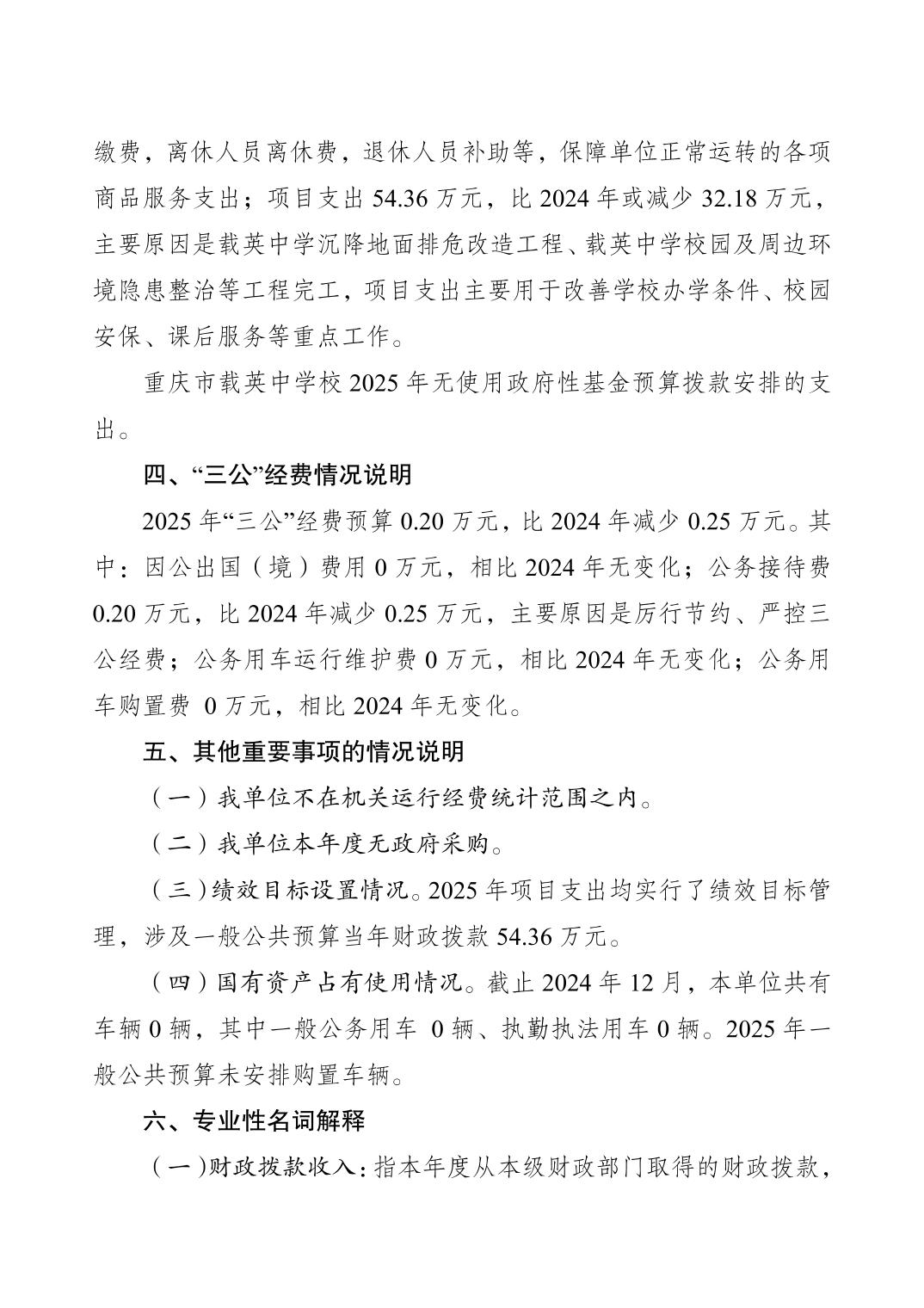 缴费，离休人员离休费，退休人员补助等，保障单位正常运转的各项商品服务支出；项目支出 54.36 万元，比 2024 年或减少 32.18 万元，主要原因是载英中学沉降地面排危改造工程、载英中学校园及周边环境隐患整治等工程完工，项目支出主要用于改善学校办学条件、校园安保、课后服务等重点工作。

重庆市载英中学校 2025 年无使用政府性基金预算拨款安排的支出。

四、“三公”经费情况说明

2025 年“三公”经费预算 0.20 万元，比 2024 年减少 0.25 万元。其中：因公出国（境）费用 0 万元，相比 2024 年无变化；公务接待费 0.20 万元，比 2024 年减少 0.25 万元，主要原因是厉行节约、严控三公经费；公务用车运行维护费 0 万元，相比 2024 年无变化；公务用车购置费 0 万元，相比 2024 年无变化。

五、其他重要事项的情况说明

（一）我单位不在机关运行经费统计范围之内。

（二）我单位本年度无政府采购。

（三）绩效目标设置情况。2025 年项目支出均实行了绩效目标管理，涉及一般公共预算当年财政拨款 54.36 万元。

（四）国有资产占有使用情况。截止 2024 年 12 月，本单位共有车辆 0 辆，其中一般公务用车 0 辆、执勤执法用车 0 辆。2025 年一般公共预算未安排购置车辆。

六、专业性名词解释

（一）财政拨款收入：指本年度从本级财政部门取得的财政拨款，